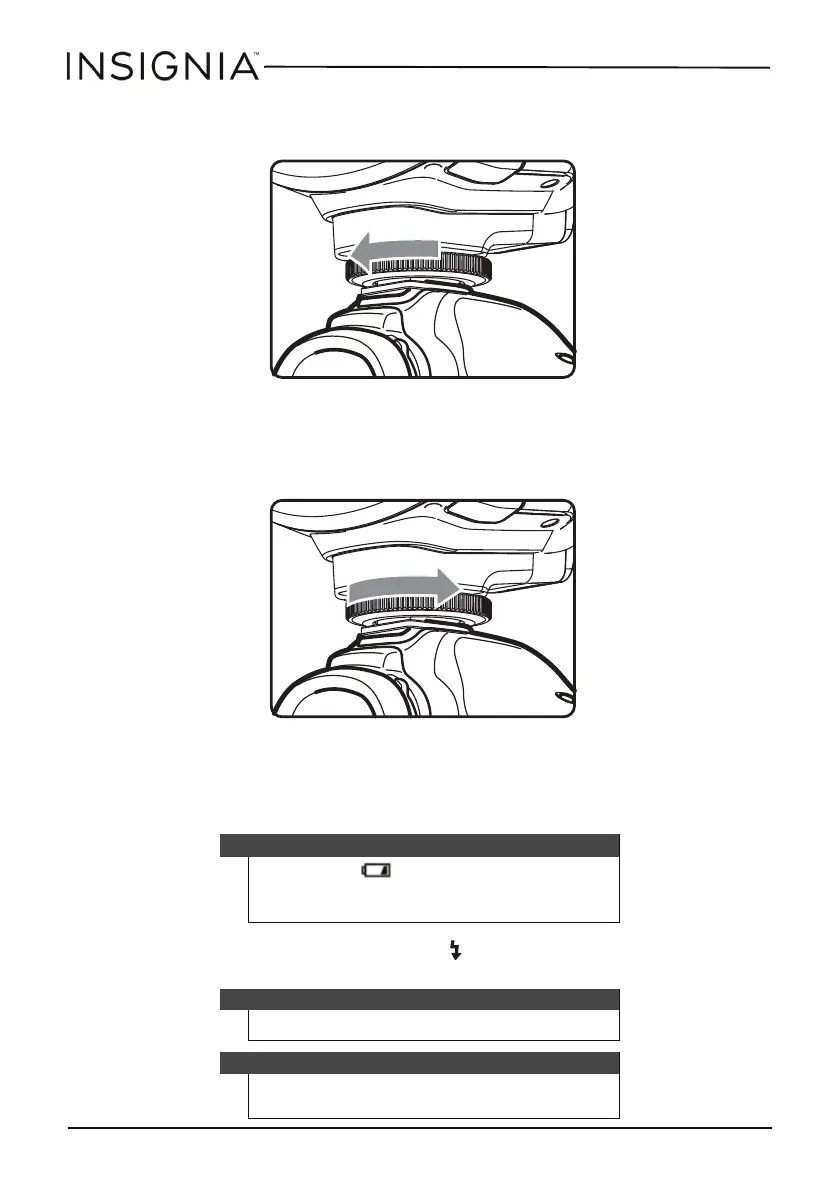 INSIGNIA™